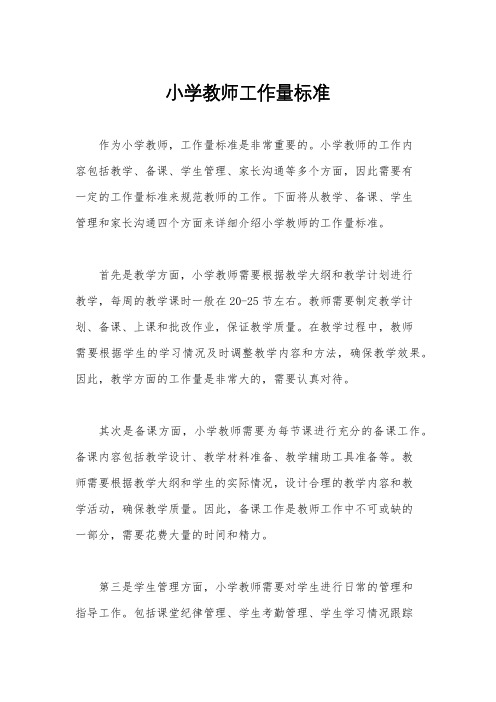 小学教师工作量标准

作为小学教师，工作量标准是非常重要的。小学教师的工作内容包括教学、备课、学生管理、家长沟通等多个方面，因此需要有一定的工作量标准来规范教师的工作。下面将从教学、备课、学生管理和家长沟通四个方面来详细介绍小学教师的工作量标准。

首先是教学方面，小学教师需要根据教学大纲和教学计划进行教学，每周的教学课时一般在20-25节左右。教师需要制定教学计划、备课、上课和批改作业，保证教学质量。在教学过程中，教师需要根据学生的学习情况及时调整教学内容和方法，确保教学效果。因此，教学方面的工作量是非常大的，需要认真对待。

其次是备课方面，小学教师需要为每节课进行充分的备课工作。备课内容包括教学设计、教学材料准备、教学辅助工具准备等。教师需要根据教学大纲和学生的实际情况，设计合理的教学内容和教学活动，确保教学质量。因此，备课工作是教师工作中不可或缺的一部分，需要花费大量的时间和精力。

第三是学生管理方面，小学教师需要对学生进行日常的管理和指导工作。包括课堂纪律管理、学生考勤管理、学生学习情况跟踪